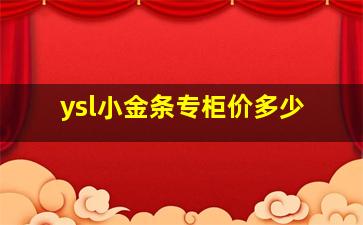 ysl小金条专柜价多少